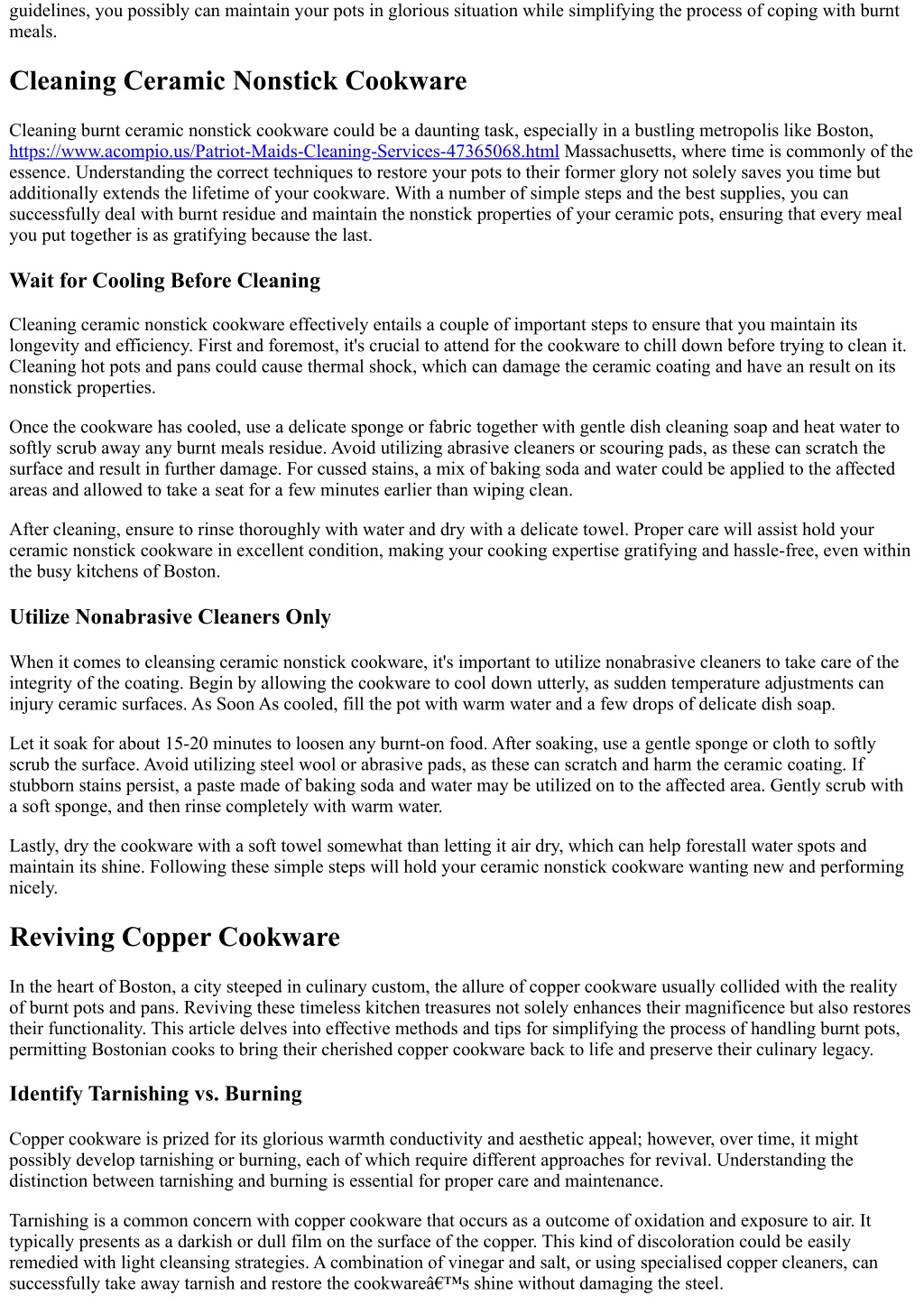 guidelines, you possibly can maintain your pots in glorious situation while simplifying the process of coping with burnt meals.

Cleaning Ceramic Nonstick Cookware

Cleaning burnt ceramic nonstick cookware could be a daunting task, especially in a bustling metropolis like Boston, https://www.acompio.us/Patriot-Maids-Cleaning-Services-47365068.html Massachusetts, where time is commonly of the essence. Understanding the correct techniques to restore your pots to their former glory not solely saves you time but additionally extends the lifetime of your cookware. With a number of simple steps and the best supplies, you can successfully deal with burnt residue and maintain the nonstick properties of your ceramic pots, ensuring that every meal you put together is as gratifying because the last.

Wait for Cooling Before Cleaning

Cleaning ceramic nonstick cookware effectively entails a couple of important steps to ensure that you maintain its longevity and efficiency. First and foremost, it's crucial to attend for the cookware to chill down before trying to clean it. Cleaning hot pots and pans could cause thermal shock, which can damage the ceramic coating and have an result on its nonstick properties.

Once the cookware has cooled, use a delicate sponge or fabric together with gentle dish cleaning soap and heat water to softly scrub away any burnt meals residue. Avoid utilizing abrasive cleaners or scouring pads, as these can scratch the surface and result in further damage. For cussed stains, a mix of baking soda and water could be applied to the affected areas and allowed to take a seat for a few minutes earlier than wiping clean.

After cleaning, ensure to rinse thoroughly with water and dry with a delicate towel. Proper care will assist hold your ceramic nonstick cookware in excellent condition, making your cooking expertise gratifying and hassle-free, even within the busy kitchens of Boston.

Utilize Nonabrasive Cleaners Only

When it comes to cleansing ceramic nonstick cookware, it's important to utilize nonabrasive cleaners to take care of the integrity of the coating. Begin by allowing the cookware to cool down utterly, as sudden temperature adjustments can injury ceramic surfaces. As Soon As cooled, fill the pot with warm water and a few drops of delicate dish soap.

Let it soak for about 15-20 minutes to loosen any burnt-on food. After soaking, use a gentle sponge or cloth to softly scrub the surface. Avoid utilizing steel wool or abrasive pads, as these can scratch and harm the ceramic coating. If stubborn stains persist, a paste made of baking soda and water may be utilized on to the affected area. Gently scrub with a soft sponge, and then rinse completely with warm water.

Lastly, dry the cookware with a soft towel somewhat than letting it air dry, which can help forestall water spots and maintain its shine. Following these simple steps will hold your ceramic nonstick cookware wanting new and performing nicely.

Reviving Copper Cookware

In the heart of Boston, a city steeped in culinary custom, the allure of copper cookware usually collided with the reality of burnt pots and pans. Reviving these timeless kitchen treasures not solely enhances their magnificence but also restores their functionality. This article delves into effective methods and tips for simplifying the process of handling burnt pots, permitting Bostonian cooks to bring their cherished copper cookware back to life and preserve their culinary legacy.

Identify Tarnishing vs. Burning

Copper cookware is prized for its glorious warmth conductivity and aesthetic appeal; however, over time, it might possibly develop tarnishing or burning, each of which require different approaches for revival. Understanding the distinction between tarnishing and burning is essential for proper care and maintenance.

Tarnishing is a common concern with copper cookware that occurs as a outcome of oxidation and exposure to air. It typically presents as a darkish or dull film on the surface of the copper. This kind of discoloration could be easily remedied with light cleansing strategies. A combination of vinegar and salt, or using specialised copper cleaners, can successfully take away tarnish and restore the cookwareâ€™s shine without damaging the steel.